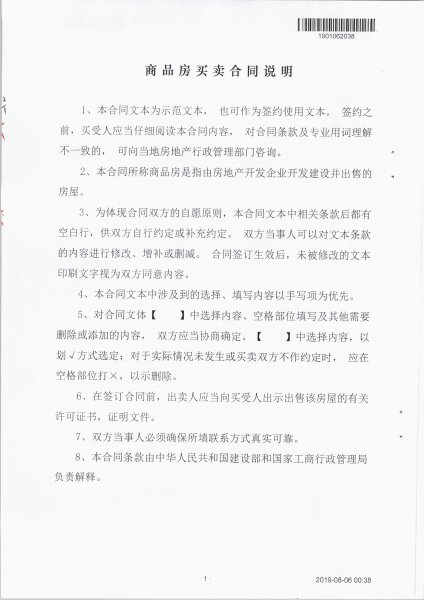 1901062038

商品房买卖合同说明

1、本合同文本为示范文本，也可作为签约使用文本。签约之前，买受人应当仔细阅读本合同内容，对合同条款及专业用词理解不一致的，可向当地房地产行政管理部门咨询。

2、本合同所称商品房是指由房地产开发企业开发建设并出售的房屋。

3、为体现合同双方的自愿原则，本合同文本中相关条款后都有空白行，供双方自行约定或补充约定。双方当事人可以对文本条款的内容进行修改、增补或删减。合同签订生效后，未被修改的文本印刷文字视为双方同意内容。

4、本合同文本中涉及到的选择、填写内容以手写项为优先。

5、对合同文体【　】中选择内容、空格部位填写及其他需要删除或添加的内容，双方应当协商确定。【　】中选择内容，以划√方式选定；对于实际情况未发生或买卖双方不作约定时，应在空格部位打×，以示删除。

6、在签订合同前，出卖人应当向买受人出示出售该房屋的有关许可证书，证明文件。

7、双方当事人必须确保所填联系方式真实可靠。

8、本合同条款由中华人民共和国建设部和国家工商行政管理局负责解释。

1

2019-08-06 00:38